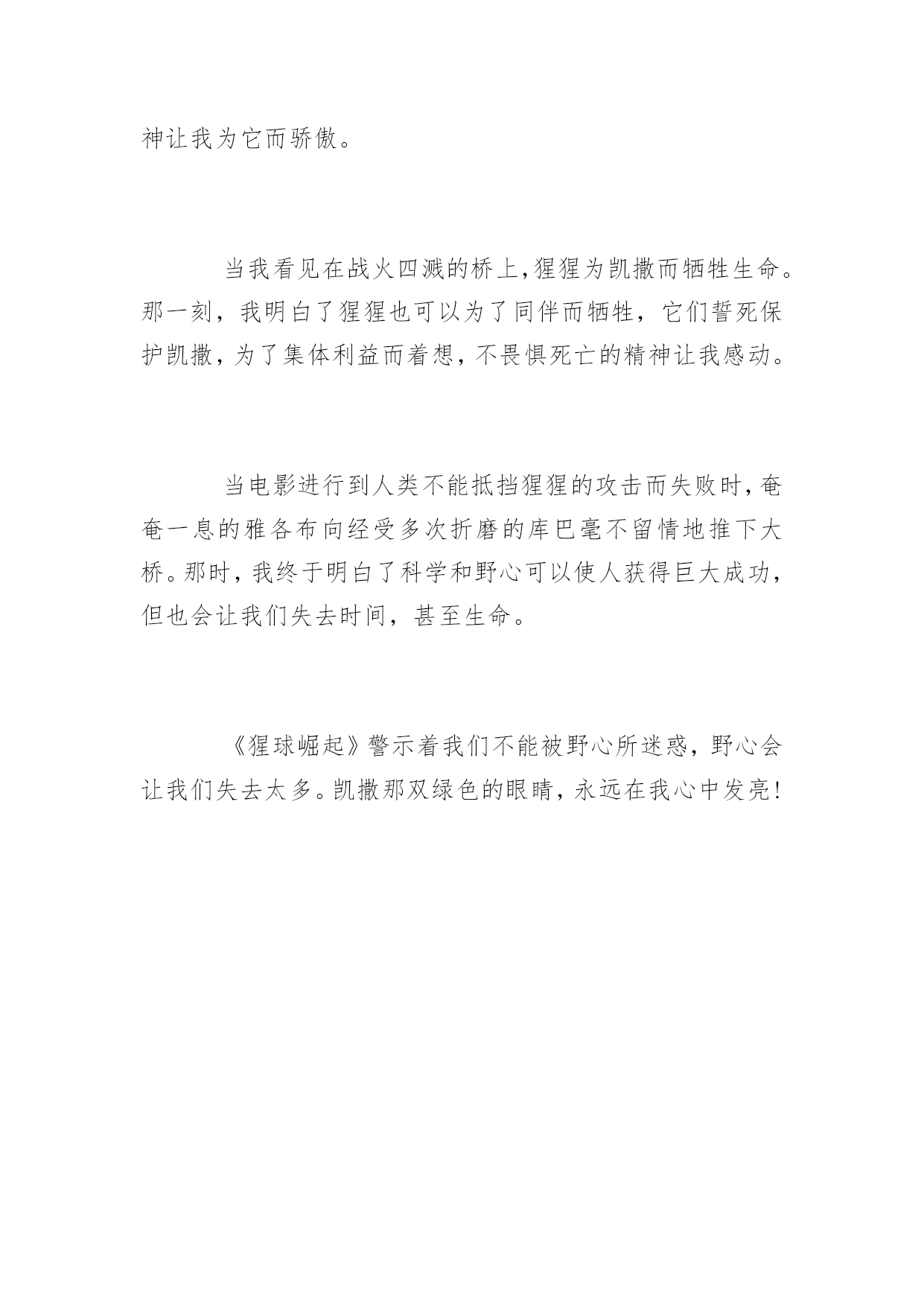 神让我为它而骄傲。

当我看见在战火四溅的桥上，猩猩为凯撒而牺牲生命。那一刻，我明白了猩猩也可以为了同伴而牺牲，它们誓死保护凯撒，为了集体利益而着想，不畏惧死亡的精神让我感动。

当电影进行到人类不能抵挡猩猩的攻击而失败时，奄奄一息的雅各布向经受多次折磨的库巴毫不留情地推下大桥。那时，我终于明白了科学和野心可以使人获得巨大成功，但也会让我们失去时间，甚至生命。

《猩球崛起》警示着我们不能被野心所迷惑，野心会让我们失去太多。凯撒那双绿色的眼睛，永远在我心中发亮！